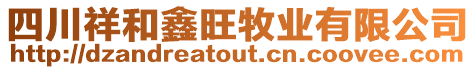 四川祥和鑫旺牧业有限公司
http://dzandreatout.cn.coovee.com